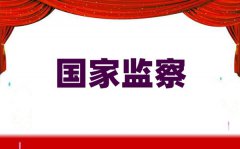 国家监察